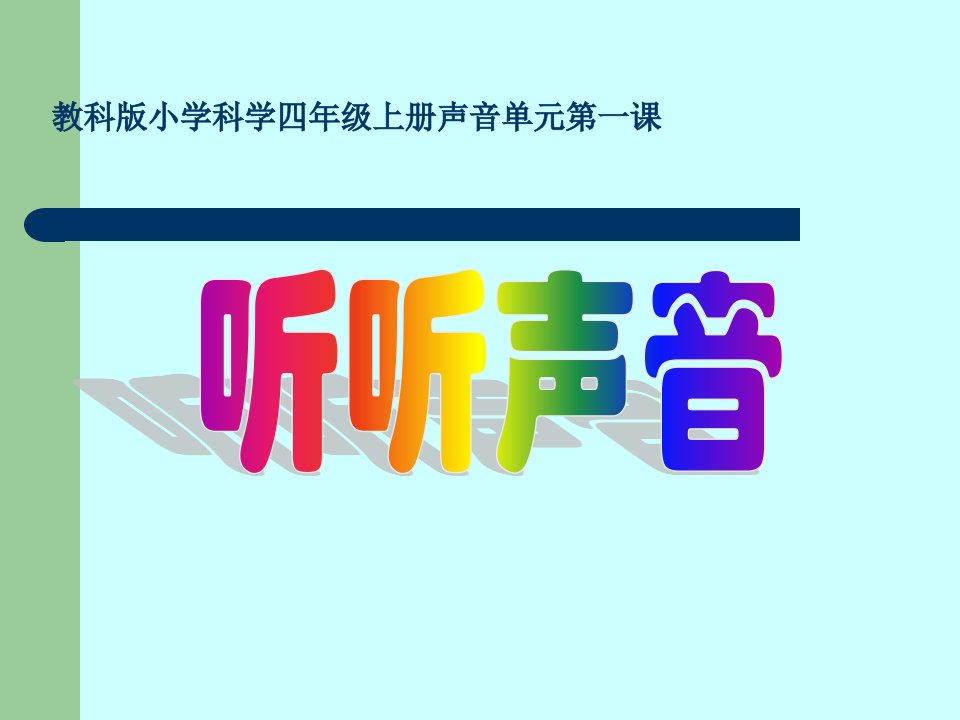 教科版小学科学四年级上册声音单元第一课

听听声音